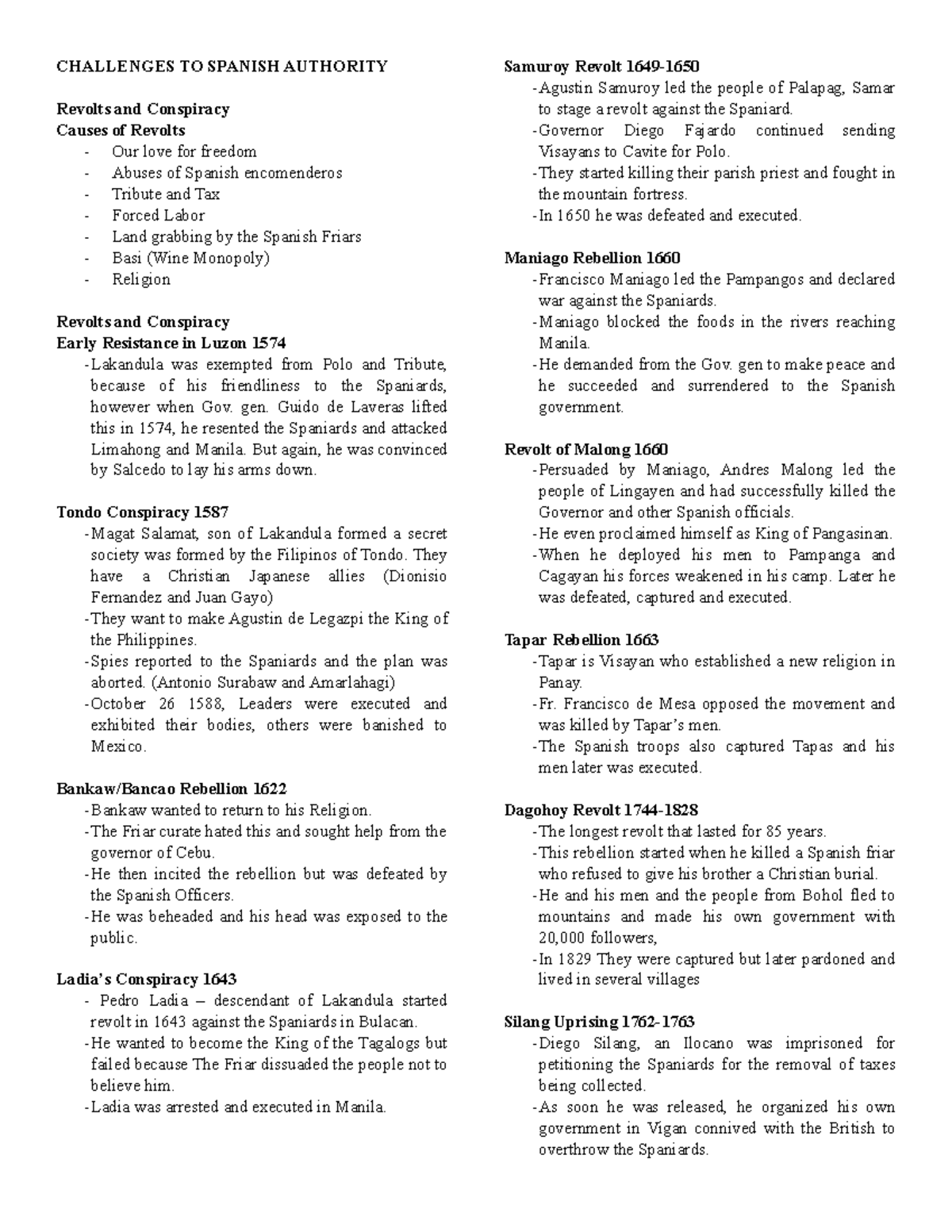 CHALLENGES TO SPANISH AUTHORITY

Revolts and Conspiracy
Causes of Revolts
- Our love for freedom
- Abuses of Spanish encomenderos
- Tribute and Tax
- Forced Labor
- Land grabbing by the Spanish Friars
- Basi (Wine Monopoly)
- Religion

Revolts and Conspiracy
Early Resistance in Luzon 1574
-Lakandula was exempted from Polo and Tribute, because of his friendliness to the Spaniards, however when Gov. gen. Guido de Laveras lifted this in 1574, he resented the Spaniards and attacked Limahong and Manila. But again, he was convinced by Salcedo to lay his arms down.

Tondo Conspiracy 1587
-Magat Salamat, son of Lakandula formed a secret society was formed by the Filipinos of Tondo. They have a Christian Japanese allies (Dionisio Fernandez and Juan Gayo)
-They want to make Agustin de Legazpi the King of the Philippines.
-Spies reported to the Spaniards and the plan was aborted. (Antonio Surabaw and Amarlahagi)
-October 26 1588, Leaders were executed and exhibited their bodies, others were banished to Mexico.

Bankaw/Bancao Rebellion 1622
-Bankaw wanted to return to his Religion.
-The Friar curate hated this and sought help from the governor of Cebu.
-He then incited the rebellion but was defeated by the Spanish Officers.
-He was beheaded and his head was exposed to the public.

Ladia's Conspiracy 1643
- Pedro Ladia – descendant of Lakandula started revolt in 1643 against the Spaniards in Bulacan.
-He wanted to become the King of the Tagalogs but failed because The Friar dissuaded the people not to believe him.
-Ladia was arrested and executed in Manila.

Samuroy Revolt 1649-1650
-Agustin Samuroy led the people of Palapag, Samar to stage a revolt against the Spaniard.
-Governor Diego Fajardo continued sending Visayans to Cavite for Polo.
-They started killing their parish priest and fought in the mountain fortress.
-In 1650 he was defeated and executed.

Maniago Rebellion 1660
-Francisco Maniago led the Pampangos and declared war against the Spaniards.
-Maniago blocked the foods in the rivers reaching Manila.
-He demanded from the Gov. gen to make peace and he succeeded and surrendered to the Spanish government.

Revolt of Malong 1660
-Persuaded by Maniago, Andres Malong led the people of Lingayen and had successfully killed the Governor and other Spanish officials.
-He even proclaimed himself as King of Pangasinan.
-When he deployed his men to Pampanga and Cagayan his forces weakened in his camp. Later he was defeated, captured and executed.

Tapar Rebellion 1663
-Tapar is Visayan who established a new religion in Panay.
-Fr. Francisco de Mesa opposed the movement and was killed by Tapar's men.
-The Spanish troops also captured Tapas and his men later was executed.

Dagohoy Revolt 1744-1828
-The longest revolt that lasted for 85 years.
-This rebellion started when he killed a Spanish friar who refused to give his brother a Christian burial.
-He and his men and the people from Bohol fled to mountains and made his own government with 20,000 followers,
-In 1829 They were captured but later pardoned and lived in several villages

Silang Uprising 1762-1763
-Diego Silang, an Ilocano was imprisoned for petitioning the Spaniards for the removal of taxes being collected.
-As soon he was released, he organized his own government in Vigan connived with the British to overthrow the Spaniards.